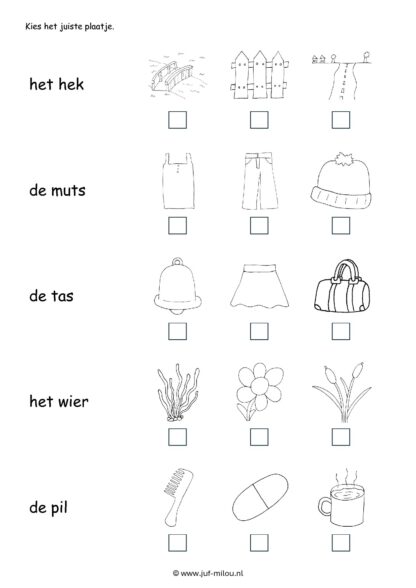 Kies het juiste plaatje.

het hek

de muts

de tas

het wier

de pil

© www.juf-milou.nl